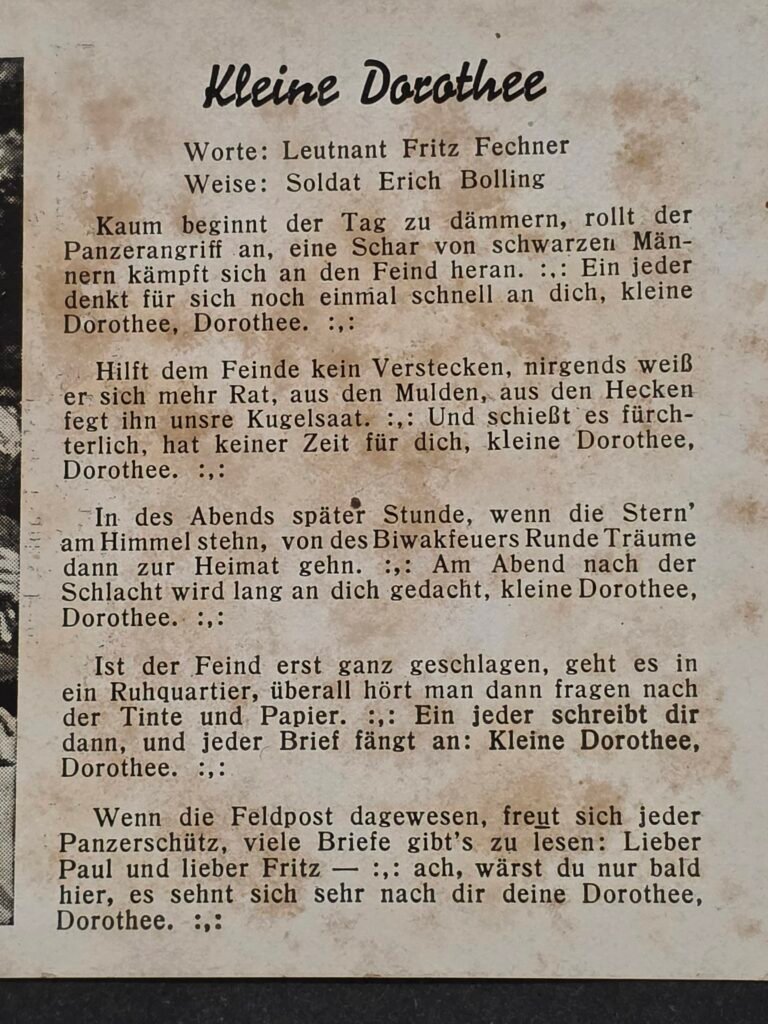 Kleine Dorothee

Worte: Leutnant Fritz Fechner
Weise: Soldat Erich Bolling

Kaum beginnt der Tag zu dämmern, rollt der Panzerangriff an, eine Schar von schwarzen Männern kämpft sich an den Feind heran. :,: Ein jeder denkt für sich noch einmal schnell an dich, kleine Dorothee, Dorothee. :,:

Hilft dem Feinde kein Verstecken, nirgends weiß er sich mehr Rat, aus den Mulden, aus den Hecken fegt ihn unsre Kugelsaat. :,: Und schießt es fürchterlich, hat keiner Zeit für dich, kleine Dorothee, Dorothee. :,:

In des Abends später Stunde, wenn die Stern' am Himmel stehn, von des Biwakfeuers Runde Träume dann zur Heimat gehn. :,: Am Abend nach der Schlacht wird lang an dich gedacht, kleine Dorothee, Dorothee. :,:

Ist der Feind erst ganz geschlagen, geht es in ein Ruhquartier, überall hört man dann fragen nach der Tinte und Papier. :,: Ein jeder schreibt dir dann, und jeder Brief fängt an: Kleine Dorothee, Dorothee. :,:

Wenn die Feldpost dagewesen, freut sich jeder Panzerschütz, viele Briefe gibt's zu lesen: Lieber Paul und lieber Fritz — :,: ach, wärst du nur bald hier, es sehnt sich sehr nach dir deine Dorothee, Dorothee. :,: